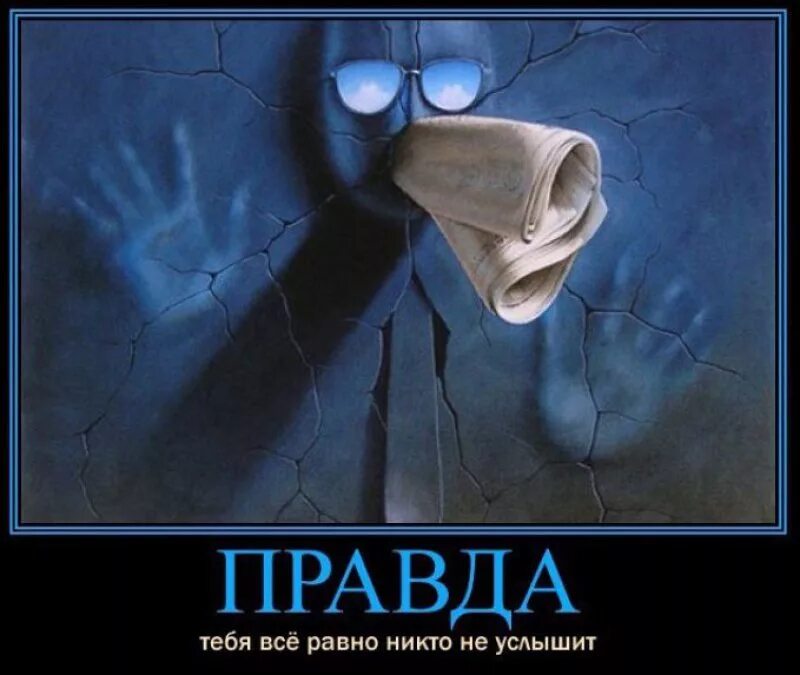 ПРАВДА

тебя всё равно никто не услышит